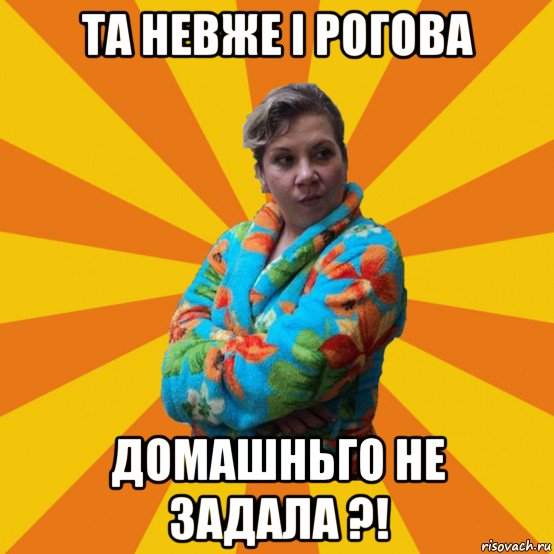 ТА НЕВЖЕ І РОГОВА

ДОМАШНЬГО НЕ ЗАДАЛА ?!

risovach.ru